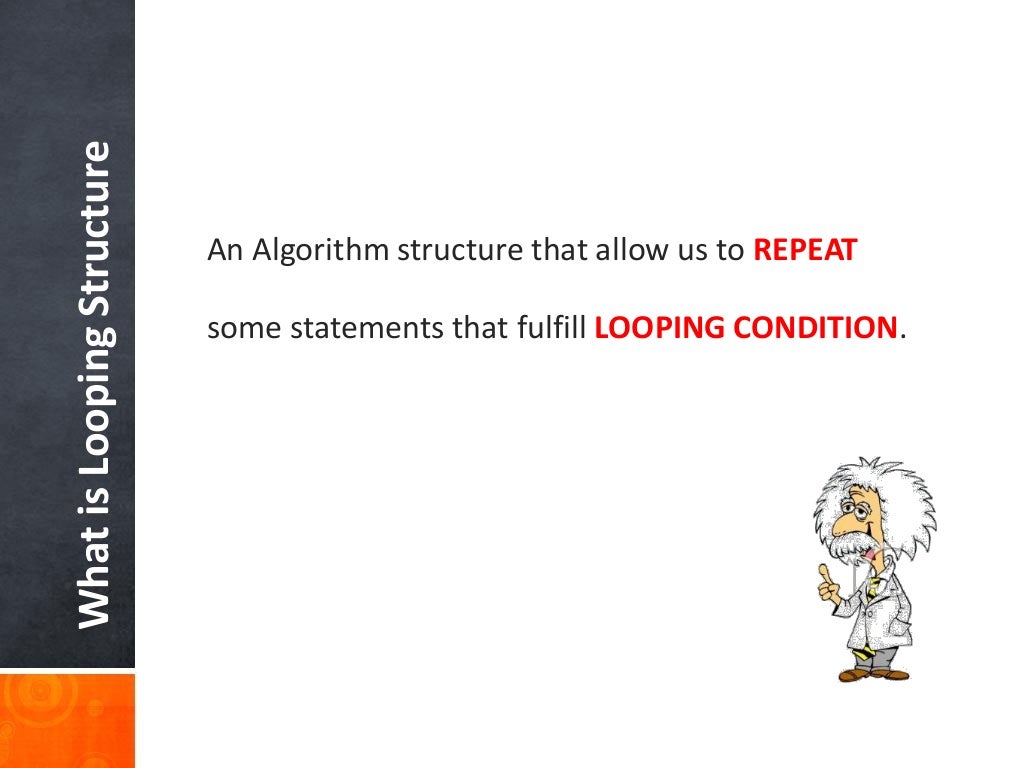 What is Looping Structure

An Algorithm structure that allow us to REPEAT

some statements that fulfill LOOPING CONDITION.